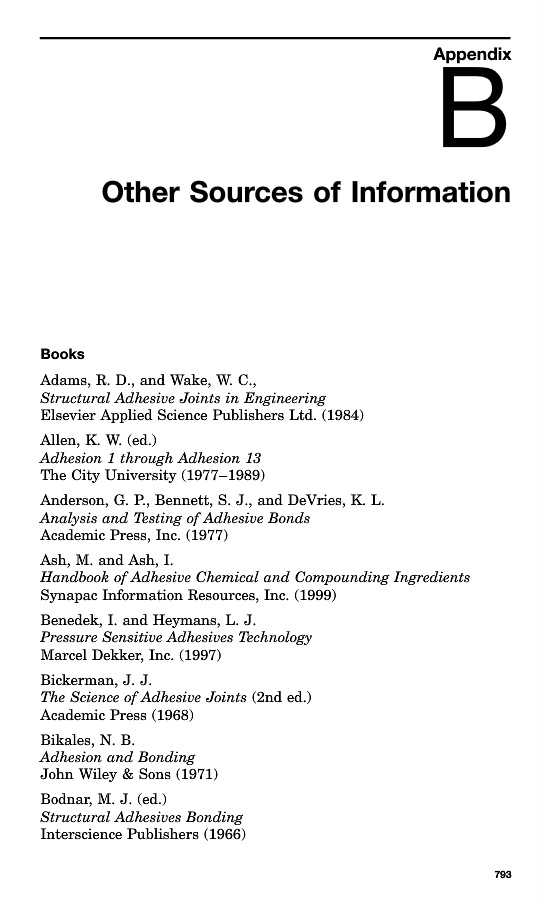 Appendix

B

Other Sources of Information

Books

Adams, R. D., and Wake, W. C.,
Structural Adhesive Joints in Engineering
Elsevier Applied Science Publishers Ltd. (1984)

Allen, K. W. (ed.)
Adhesion 1 through Adhesion 13
The City University (1977–1989)

Anderson, G. P., Bennett, S. J., and DeVries, K. L.
Analysis and Testing of Adhesive Bonds
Academic Press, Inc. (1977)

Ash, M. and Ash, I.
Handbook of Adhesive Chemical and Compounding Ingredients
Synapac Information Resources, Inc. (1999)

Benedek, I. and Heymans, L. J.
Pressure Sensitive Adhesives Technology
Marcel Dekker, Inc. (1997)

Bickerman, J. J.
The Science of Adhesive Joints (2nd ed.)
Academic Press (1968)

Bikales, N. B.
Adhesion and Bonding
John Wiley & Sons (1971)

Bodnar, M. J. (ed.)
Structural Adhesives Bonding
Interscience Publishers (1966)

793